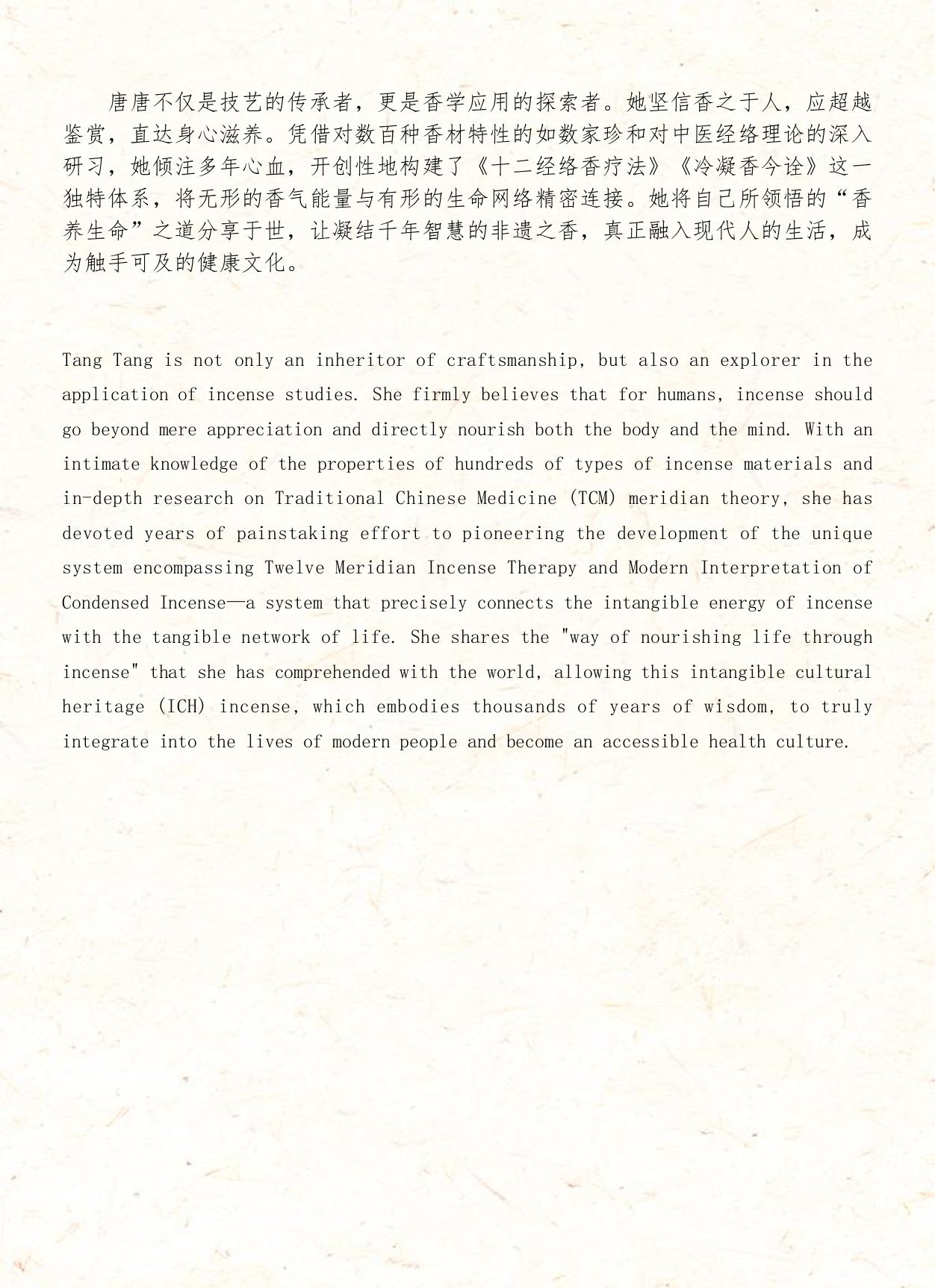 唐唐不仅是技艺的传承者，更是香学应用的探索者。她坚信香之于人，应超越鉴赏，直达身心滋养。凭借对数百种香材特性的如数家珍和对中医经络理论的深入研习，她倾注多年心血，开创性地构建了《十二经络香疗法》《冷凝香今诠》这一独特体系，将无形的香气能量与有形的生命网络精密连接。她将自己所领悟的“香养生命”之道分享于世，让凝结千年智慧的非遗之香，真正融入现代人的生活，成为触手可及的健康文化。

Tang Tang is not only an inheritor of craftsmanship, but also an explorer in the application of incense studies. She firmly believes that for humans, incense should go beyond mere appreciation and directly nourish both the body and the mind. With an intimate knowledge of the properties of hundreds of types of incense materials and in-depth research on Traditional Chinese Medicine (TCM) meridian theory, she has devoted years of painstaking effort to pioneering the development of the unique system encompassing Twelve Meridian Incense Therapy and Modern Interpretation of Condensed Incense—a system that precisely connects the intangible energy of incense with the tangible network of life. She shares the "way of nourishing life through incense" that she has comprehended with the world, allowing this intangible cultural heritage (ICH) incense, which embodies thousands of years of wisdom, to truly integrate into the lives of modern people and become an accessible health culture.